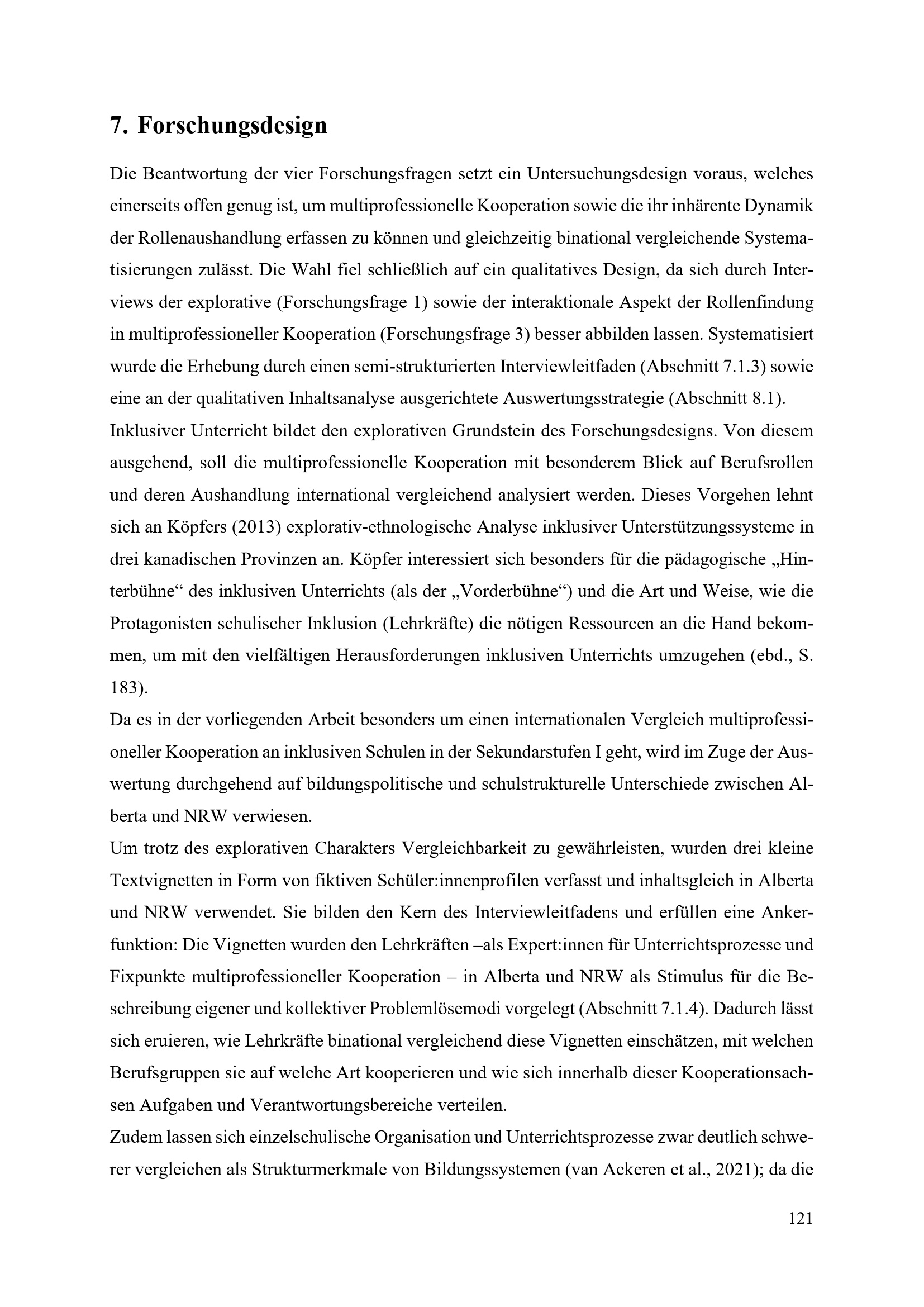 7. Forschungsdesign

Die Beantwortung der vier Forschungsfragen setzt ein Untersuchungsdesign voraus, welches einerseits offen genug ist, um multiprofessionelle Kooperation sowie die ihr inhärente Dynamik der Rollenaushandlung erfassen zu können und gleichzeitig binational vergleichende Systematisierungen zulässt. Die Wahl fiel schließlich auf ein qualitatives Design, da sich durch Interviews der explorative (Forschungsfrage 1) sowie der interaktionale Aspekt der Rollenfindung in multiprofessioneller Kooperation (Forschungsfrage 3) besser abbilden lassen. Systematisiert wurde die Erhebung durch einen semi-strukturierten Interviewleitfaden (Abschnitt 7.1.3) sowie eine an der qualitativen Inhaltsanalyse ausgerichtete Auswertungsstrategie (Abschnitt 8.1).
Inklusiver Unterricht bildet den explorativen Grundstein des Forschungsdesigns. Von diesem ausgehend, soll die multiprofessionelle Kooperation mit besonderem Blick auf Berufsrollen und deren Aushandlung international vergleichend analysiert werden. Dieses Vorgehen lehnt sich an Köpfers (2013) explorativ-ethnologische Analyse inklusiver Unterstützungssysteme in drei kanadischen Provinzen an. Köpfer interessiert sich besonders für die pädagogische „Hinterbühne“ des inklusiven Unterrichts (als der „Vorderbühne“) und die Art und Weise, wie die Protagonisten schulischer Inklusion (Lehrkräfte) die nötigen Ressourcen an die Hand bekommen, um mit den vielfältigen Herausforderungen inklusiven Unterrichts umzugehen (ebd., S. 183).
Da es in der vorliegenden Arbeit besonders um einen internationalen Vergleich multiprofessioneller Kooperation an inklusiven Schulen in der Sekundarstufen I geht, wird im Zuge der Auswertung durchgehend auf bildungspolitische und schulstrukturelle Unterschiede zwischen Alberta und NRW verwiesen.
Um trotz des explorativen Charakters Vergleichbarkeit zu gewährleisten, wurden drei kleine Textvignetten in Form von fiktiven Schüler:innenprofilen verfasst und inhaltsgleich in Alberta und NRW verwendet. Sie bilden den Kern des Interviewleitfadens und erfüllen eine Ankerfunktion: Die Vignetten wurden den Lehrkräften –als Expert:innen für Unterrichtsprozesse und Fixpunkte multiprofessioneller Kooperation – in Alberta und NRW als Stimulus für die Beschreibung eigener und kollektiver Problemlösemodi vorgelegt (Abschnitt 7.1.4). Dadurch lässt sich eruieren, wie Lehrkräfte binational vergleichend diese Vignetten einschätzen, mit welchen Berufsgruppen sie auf welche Art kooperieren und wie sich innerhalb dieser Kooperationsachsen Aufgaben und Verantwortungsbereiche verteilen.
Zudem lassen sich einzelschulische Organisation und Unterrichtsprozesse zwar deutlich schwerer vergleichen als Strukturmerkmale von Bildungssystemen (van Ackeren et al., 2021); da die

121